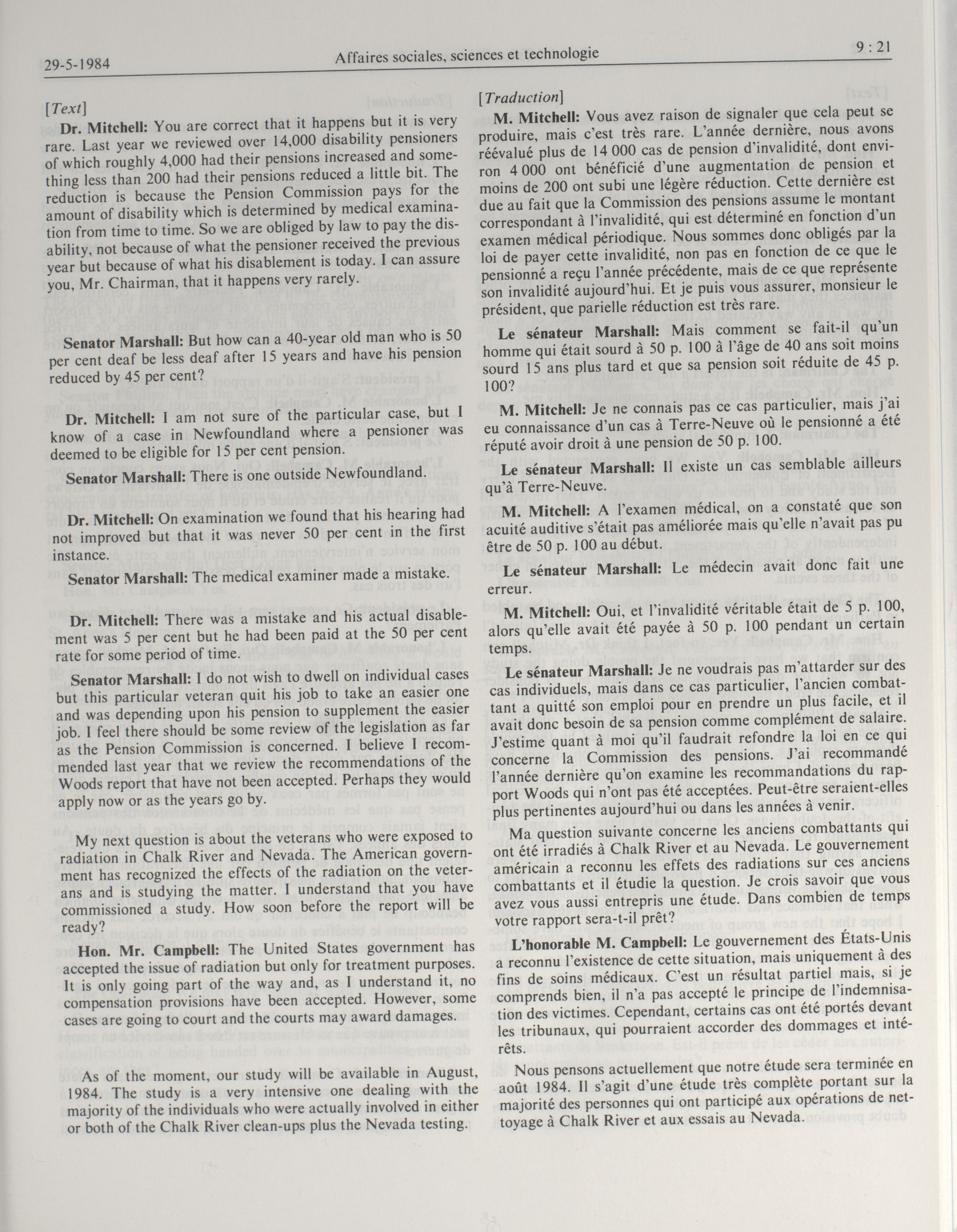 29-5-1984 Affaires sociales, sciences et technologie 9 : 21

[Text]

Dr. Mitchell: You are correct that it happens but it is very rare. Last year we reviewed over 14,000 disability pensioners of which roughly 4,000 had their pensions increased and something less than 200 had their pensions reduced a little bit. The reduction is because the Pension Commission pays for the amount of disability which is determined by medical examination from time to time. So we are obliged by law to pay the disability, not because of what the pensioner received the previous year but because of what his disablement is today. I can assure you, Mr. Chairman, that it happens very rarely.

Senator Marshall: But how can a 40-year old man who is 50 per cent deaf be less deaf after 15 years and have his pension reduced by 45 per cent?

Dr. Mitchell: I am not sure of the particular case, but I know of a case in Newfoundland where a pensioner was deemed to be eligible for 15 per cent pension.

Senator Marshall: There is one outside Newfoundland.

Dr. Mitchell: On examination we found that his hearing had not improved but that it was never 50 per cent in the first instance.

Senator Marshall: The medical examiner made a mistake.

Dr. Mitchell: There was a mistake and his actual disablement was 5 per cent but he had been paid at the 50 per cent rate for some period of time.

Senator Marshall: I do not wish to dwell on individual cases but this particular veteran quit his job to take an easier one and was depending upon his pension to supplement the easier job. I feel there should be some review of the legislation as far as the Pension Commission is concerned. I believe I recommended last year that we review the recommendations of the Woods report that have not been accepted. Perhaps they would apply now or as the years go by.

My next question is about the veterans who were exposed to radiation in Chalk River and Nevada. The American government has recognized the effects of the radiation on the veterans and is studying the matter. I understand that you have commissioned a study. How soon before the report will be ready?

Hon. Mr. Campbell: The United States government has accepted the issue of radiation but only for treatment purposes. It is only going part of the way and, as I understand it, no compensation provisions have been accepted. However, some cases are going to court and the courts may award damages.

As of the moment, our study will be available in August, 1984. The study is a very intensive one dealing with the majority of the individuals who were actually involved in either or both of the Chalk River clean-ups plus the Nevada testing.

[Traduction]

M. Mitchell: Vous avez raison de signaler que cela peut se produire, mais c'est très rare. L'année dernière, nous avons réévalué plus de 14 000 cas de pension d'invalidité, dont environ 4 000 ont bénéficié d'une augmentation de pension et moins de 200 ont subi une légère réduction. Cette dernière est due au fait que la Commission des pensions assume le montant correspondant à l'invalidité, qui est déterminé en fonction d'un examen médical périodique. Nous sommes donc obligés par la loi de payer cette invalidité, non pas en fonction de ce que le pensionné a reçu l'année précédente, mais de ce que représente son invalidité aujourd'hui. Et je puis vous assurer, monsieur le président, que parielle réduction est très rare.

Le sénateur Marshall: Mais comment se fait-il qu'un homme qui était sourd à 50 p. 100 à l'âge de 40 ans soit moins sourd 15 ans plus tard et que sa pension soit réduite de 45 p. 100?

M. Mitchell: Je ne connais pas ce cas particulier, mais j'ai eu connaissance d'un cas à Terre-Neuve où le pensionné a été réputé avoir droit à une pension de 50 p. 100.

Le sénateur Marshall: Il existe un cas semblable ailleurs qu'à Terre-Neuve.

M. Mitchell: A l'examen médical, on a constaté que son acuité auditive s'était pas améliorée mais qu'elle n'avait pas pu être de 50 p. 100 au début.

Le sénateur Marshall: Le médecin avait donc fait une erreur.

M. Mitchell: Oui, et l'invalidité véritable était de 5 p. 100, alors qu'elle avait été payée à 50 p. 100 pendant un certain temps.

Le sénateur Marshall: Je ne voudrais pas m'attarder sur des cas individuels, mais dans ce cas particulier, l'ancien combattant a quitté son emploi pour en prendre un plus facile, et il avait donc besoin de sa pension comme complément de salaire. J'estime quant à moi qu'il faudrait refondre la loi en ce qui concerne la Commission des pensions. J'ai recommandé l'année dernière qu'on examine les recommandations du rapport Woods qui n'ont pas été acceptées. Peut-être seraient-elles plus pertinentes aujourd'hui ou dans les années à venir.

Ma question suivante concerne les anciens combattants qui ont été irradiés à Chalk River et au Nevada. Le gouvernement américain a reconnu les effets des radiations sur ces anciens combattants et il étudie la question. Je crois savoir que vous avez vous aussi entrepris une étude. Dans combien de temps votre rapport sera-t-il prêt?

L'honorable M. Campbell: Le gouvernement des États-Unis a reconnu l'existence de cette situation, mais uniquement à des fins de soins médicaux. C'est un résultat partiel mais, si je comprends bien, il n'a pas accepté le principe de l'indemnisation des victimes. Cependant, certains cas ont été portés devant les tribunaux, qui pourraient accorder des dommages et intérêts.

Nous pensons actuellement que notre étude sera terminée en août 1984. Il s'agit d'une étude très complète portant sur la majorité des personnes qui ont participé aux opérations de nettoyage à Chalk River et aux essais au Nevada.